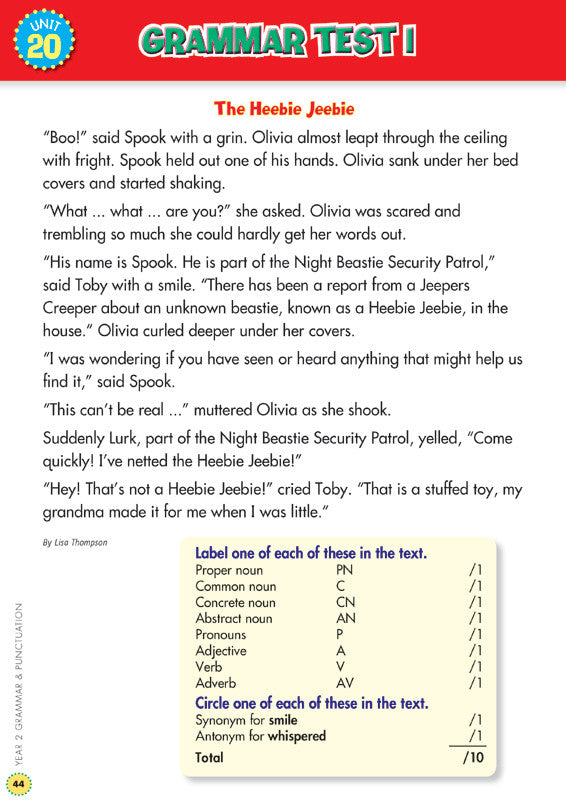 UNIT 20

GRAMMAR TEST 1

The Heebie Jeebie

"Boo!" said Spook with a grin. Olivia almost leapt through the ceiling with fright. Spook held out one of his hands. Olivia sank under her bed covers and started shaking.

"What ... what ... are you?" she asked. Olivia was scared and trembling so much she could hardly get her words out.

"His name is Spook. He is part of the Night Beastie Security Patrol," said Toby with a smile. "There has been a report from a Jeepers Creeper about an unknown beastie, known as a Heebie Jeebie, in the house." Olivia curled deeper under her covers.

"I was wondering if you have seen or heard anything that might help us find it," said Spook.

"This can't be real ..." muttered Olivia as she shook.

Suddenly Lurk, part of the Night Beastie Security Patrol, yelled, "Come quickly! I've netted the Heebie Jeebie!"

"Hey! That's not a Heebie Jeebie!" cried Toby. "That is a stuffed toy, my grandma made it for me when I was little."

By Lisa Thompson

Label one of each of these in the text.
Proper noun PN /1
Common noun C /1
Concrete noun CN /1
Abstract noun AN /1
Pronouns P /1
Adjective A /1
Verb V /1
Adverb AV /1
Circle one of each of these in the text.
Synonym for smile /1
Antonym for whispered /1
Total /10

YEAR 2 GRAMMAR & PUNCTUATION

44